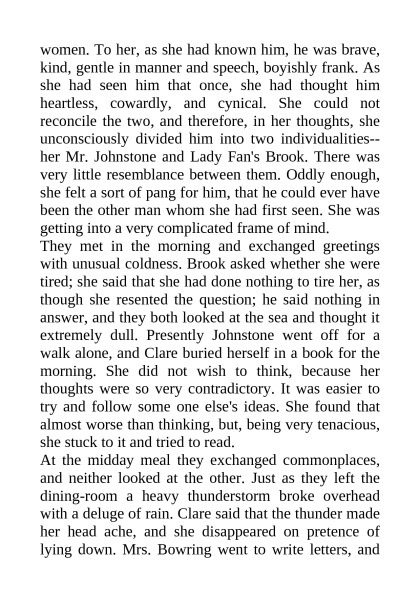 women. To her, as she had known him, he was brave, kind, gentle in manner and speech, boyishly frank. As she had seen him that once, she had thought him heartless, cowardly, and cynical. She could not reconcile the two, and therefore, in her thoughts, she unconsciously divided him into two individualities--her Mr. Johnstone and Lady Fan's Brook. There was very little resemblance between them. Oddly enough, she felt a sort of pang for him, that he could ever have been the other man whom she had first seen. She was getting into a very complicated frame of mind.

They met in the morning and exchanged greetings with unusual coldness. Brook asked whether she were tired; she said that she had done nothing to tire her, as though she resented the question; he said nothing in answer, and they both looked at the sea and thought it extremely dull. Presently Johnstone went off for a walk alone, and Clare buried herself in a book for the morning. She did not wish to think, because her thoughts were so very contradictory. It was easier to try and follow some one else's ideas. She found that almost worse than thinking, but, being very tenacious, she stuck to it and tried to read.

At the midday meal they exchanged commonplaces, and neither looked at the other. Just as they left the dining-room a heavy thunderstorm broke overhead with a deluge of rain. Clare said that the thunder made her head ache, and she disappeared on pretence of lying down. Mrs. Bowring went to write letters, and